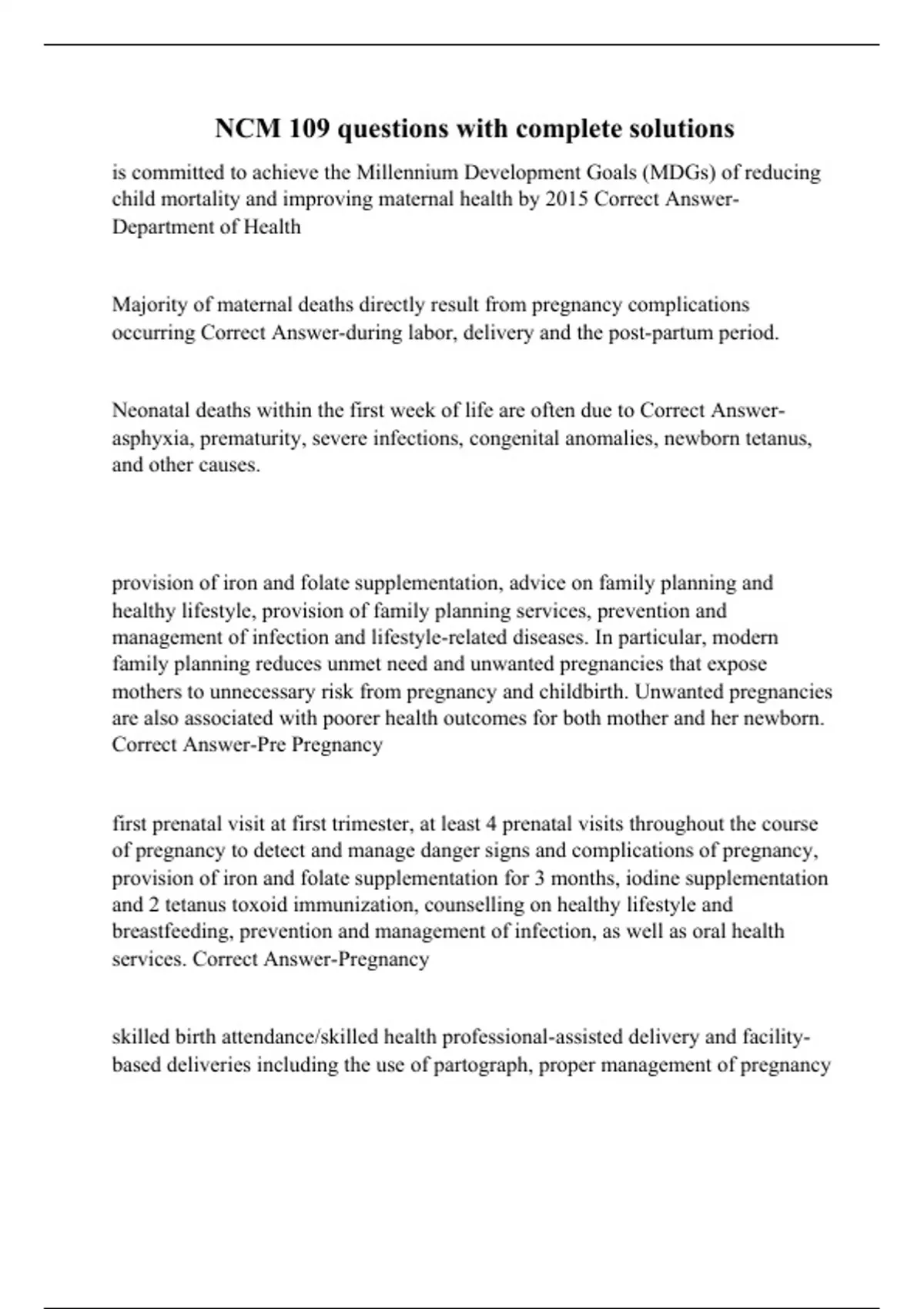 NCM 109 questions with complete solutions

is committed to achieve the Millennium Development Goals (MDGs) of reducing child mortality and improving maternal health by 2015 Correct Answer-Department of Health

Majority of maternal deaths directly result from pregnancy complications occurring Correct Answer-during labor, delivery and the post-partum period.

Neonatal deaths within the first week of life are often due to Correct Answer-asphyxia, prematurity, severe infections, congenital anomalies, newborn tetanus, and other causes.

provision of iron and folate supplementation, advice on family planning and healthy lifestyle, provision of family planning services, prevention and management of infection and lifestyle-related diseases. In particular, modern family planning reduces unmet need and unwanted pregnancies that expose mothers to unnecessary risk from pregnancy and childbirth. Unwanted pregnancies are also associated with poorer health outcomes for both mother and her newborn. Correct Answer-Pre Pregnancy

first prenatal visit at first trimester, at least 4 prenatal visits throughout the course of pregnancy to detect and manage danger signs and complications of pregnancy, provision of iron and folate supplementation for 3 months, iodine supplementation and 2 tetanus toxoid immunization, counselling on healthy lifestyle and breastfeeding, prevention and management of infection, as well as oral health services. Correct Answer-Pregnancy

skilled birth attendance/skilled health professional-assisted delivery and facility-based deliveries including the use of partograph, proper management of pregnancy